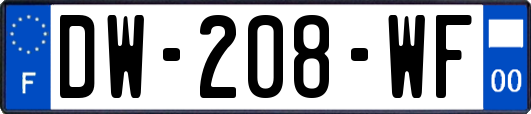 F
DW-208-WF
00